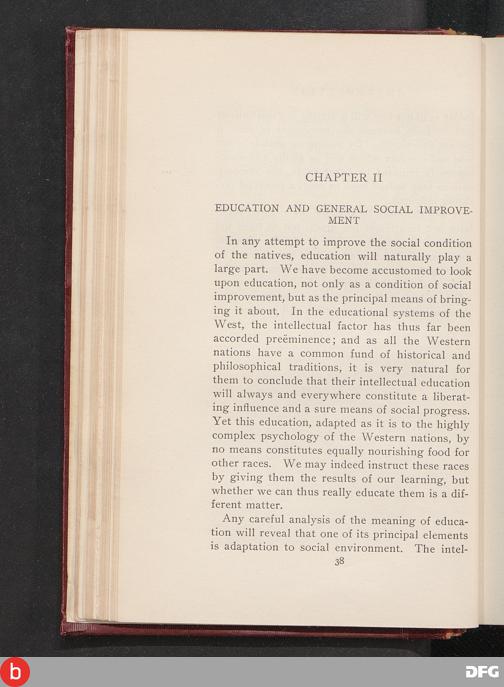 CHAPTER II

EDUCATION AND GENERAL SOCIAL IMPROVEMENT

In any attempt to improve the social condition of the natives, education will naturally play a large part. We have become accustomed to look upon education, not only as a condition of social improvement, but as the principal means of bringing it about. In the educational systems of the West, the intellectual factor has thus far been accorded preëminence; and as all the Western nations have a common fund of historical and philosophical traditions, it is very natural for them to conclude that their intellectual education will always and everywhere constitute a liberating influence and a sure means of social progress. Yet this education, adapted as it is to the highly complex psychology of the Western nations, by no means constitutes equally nourishing food for other races. We may indeed instruct these races by giving them the results of our learning, but whether we can thus really educate them is a different matter.

Any careful analysis of the meaning of education will reveal that one of its principal elements is adaptation to social environment. The intel-

38

b

DFG